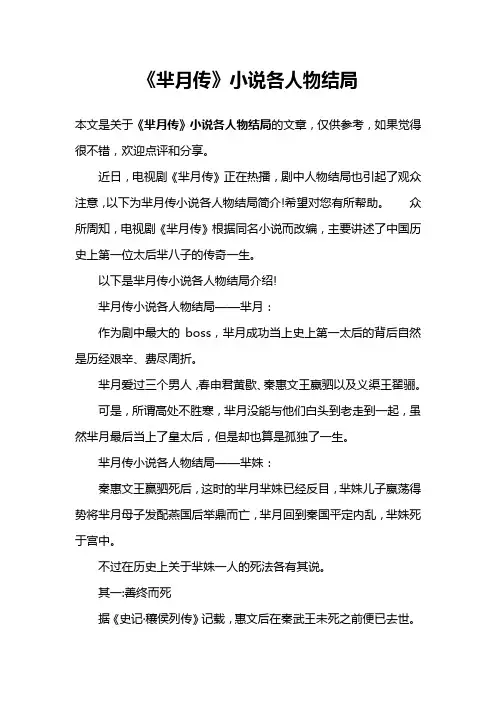 《芈月传》小说各人物结局

本文是关于《芈月传》小说各人物结局的文章，仅供参考，如果觉得很不错，欢迎点评和分享。

近日，电视剧《芈月传》正在热播，剧中人物结局也引起了观众注意，以下为芈月传小说各人物结局简介!希望对您有所帮助。　　众所周知，电视剧《芈月传》根据同名小说而改编，主要讲述了中国历史上第一位太后芈八子的传奇一生。

以下是芈月传小说各人物结局介绍!

芈月传小说各人物结局——芈月：

作为剧中最大的 boss，芈月成功当上史上第一太后的背后自然是历经艰辛、费尽周折。

芈月爱过三个男人，春申君黄歇、秦惠文王嬴驷以及义渠王翟骊。

可是，所谓高处不胜寒，芈月没能与他们白头到老走到一起，虽然芈月最后当上了皇太后，但是却也算是孤独了一生。

芈月传小说各人物结局——芈姝：

秦惠文王嬴驷死后，这时的芈月芈姝已经反目，芈姝儿子嬴荡得势将芈月母子发配燕国后举鼎而亡，芈月回到秦国平定内乱，芈姝死于宫中。

不过在历史上关于芈姝一人的死法各有其说。

其一:善终而死

据《史记·穰侯列传》记载，惠文后在秦武王未死之前便已去世。